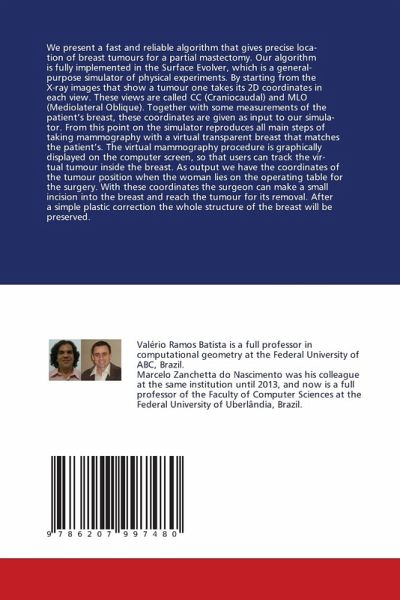 We present a fast and reliable algorithm that gives precise location of breast tumours for a partial mastectomy. Our algorithm is fully implemented in the Surface Evolver, which is a general-purpose simulator of physical experiments. By starting from the X-ray images that show a tumour one takes its 2D coordinates in each view. These views are called CC (Craniocaudal) and MLO (Mediolateral Oblique). Together with some measurements of the patient's breast, these coordinates are given as input to our simulator. From this point on the simulator reproduces all main steps of taking mammography with a virtual transparent breast that matches the patient's. The virtual mammography procedure is graphically displayed on the computer screen, so that users can track the virtual tumour inside the breast. As output we have the coordinates of the tumour position when the woman lies on the operating table for the surgery. With these coordinates the surgeon can make a small incision into the breast and reach the tumour for its removal. After a simple plastic correction the whole structure of the breast will be preserved.

Valério Ramos Batista is a full professor in computational geometry at the Federal University of ABC, Brazil.
Marcelo Zanchetta do Nascimento was his colleague at the same institution until 2013, and now is a full professor of the Faculty of Computer Sciences at the Federal University of Uberlândia, Brazil.

9 786207 997480